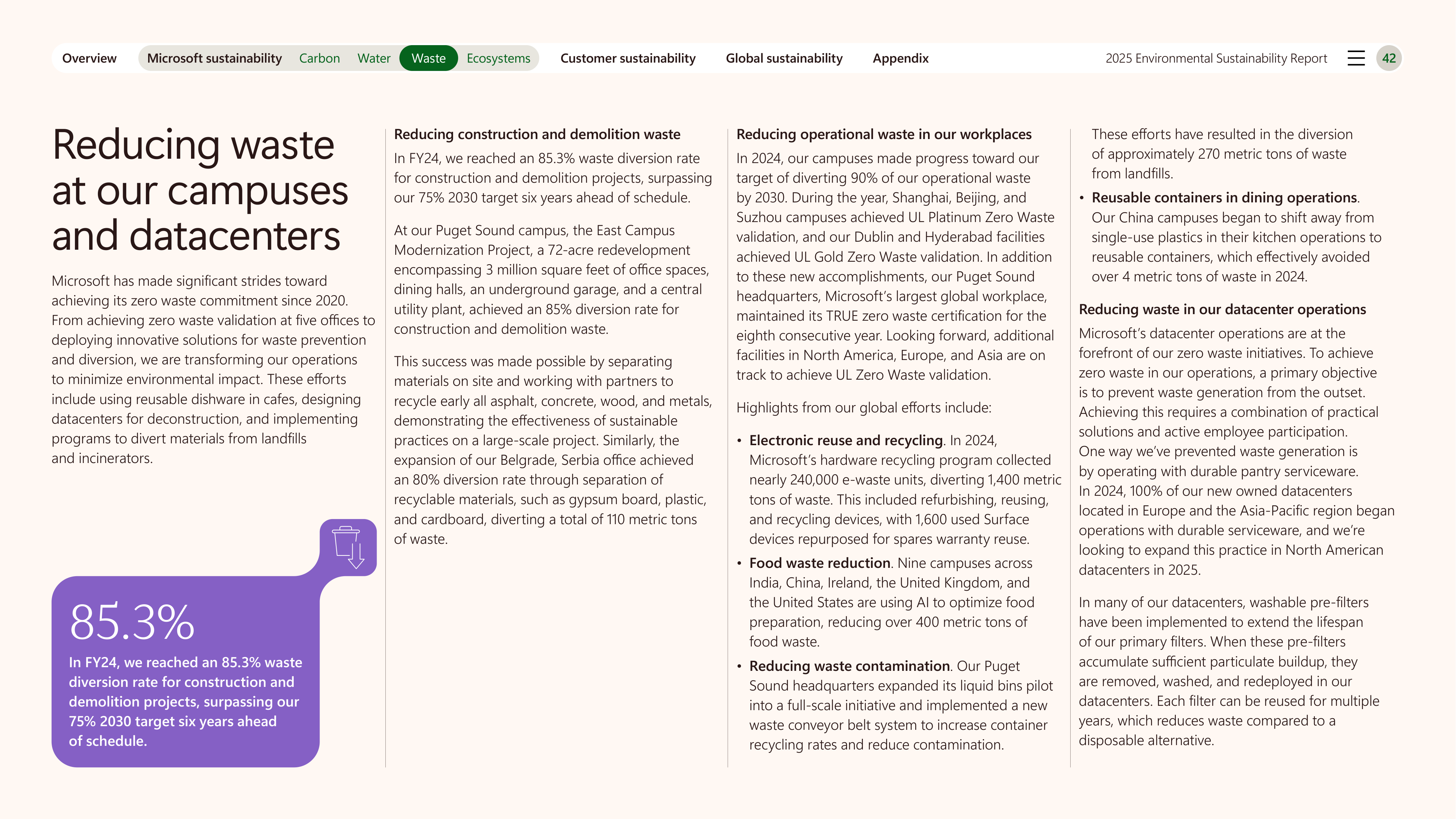 Overview Microsoft sustainability Carbon Water Waste Ecosystems Customer sustainability Global sustainability Appendix 2025 Environmental Sustainability Report 42

Reducing waste at our campuses and datacenters

Microsoft has made significant strides toward achieving its zero waste commitment since 2020. From achieving zero waste validation at five offices to deploying innovative solutions for waste prevention and diversion, we are transforming our operations to minimize environmental impact. These efforts include using reusable dishware in cafes, designing datacenters for deconstruction, and implementing programs to divert materials from landfills and incinerators.

85.3%

In FY24, we reached an 85.3% waste diversion rate for construction and demolition projects, surpassing our 75% 2030 target six years ahead of schedule.

Reducing construction and demolition waste

In FY24, we reached an 85.3% waste diversion rate for construction and demolition projects, surpassing our 75% 2030 target six years ahead of schedule.

At our Puget Sound campus, the East Campus Modernization Project, a 72-acre redevelopment encompassing 3 million square feet of office spaces, dining halls, an underground garage, and a central utility plant, achieved an 85% diversion rate for construction and demolition waste.

This success was made possible by separating materials on site and working with partners to recycle early all asphalt, concrete, wood, and metals, demonstrating the effectiveness of sustainable practices on a large-scale project. Similarly, the expansion of our Belgrade, Serbia office achieved an 80% diversion rate through separation of recyclable materials, such as gypsum board, plastic, and cardboard, diverting a total of 110 metric tons of waste.

Reducing operational waste in our workplaces

In 2024, our campuses made progress toward our target of diverting 90% of our operational waste by 2030. During the year, Shanghai, Beijing, and Suzhou campuses achieved UL Platinum Zero Waste validation, and our Dublin and Hyderabad facilities achieved UL Gold Zero Waste validation. In addition to these new accomplishments, our Puget Sound headquarters, Microsoft's largest global workplace, maintained its TRUE zero waste certification for the eighth consecutive year. Looking forward, additional facilities in North America, Europe, and Asia are on track to achieve UL Zero Waste validation.

Highlights from our global efforts include:

• Electronic reuse and recycling. In 2024, Microsoft's hardware recycling program collected nearly 240,000 e-waste units, diverting 1,400 metric tons of waste. This included refurbishing, reusing, and recycling devices, with 1,600 used Surface devices repurposed for spares warranty reuse.
• Food waste reduction. Nine campuses across India, China, Ireland, the United Kingdom, and the United States are using AI to optimize food preparation, reducing over 400 metric tons of food waste.
• Reducing waste contamination. Our Puget Sound headquarters expanded its liquid bins pilot into a full-scale initiative and implemented a new waste conveyor belt system to increase container recycling rates and reduce contamination.

These efforts have resulted in the diversion of approximately 270 metric tons of waste from landfills.
• Reusable containers in dining operations. Our China campuses began to shift away from single-use plastics in their kitchen operations to reusable containers, which effectively avoided over 4 metric tons of waste in 2024.

Reducing waste in our datacenter operations

Microsoft's datacenter operations are at the forefront of our zero waste initiatives. To achieve zero waste in our operations, a primary objective is to prevent waste generation from the outset. Achieving this requires a combination of practical solutions and active employee participation. One way we've prevented waste generation is by operating with durable pantry serviceware. In 2024, 100% of our new owned datacenters located in Europe and the Asia-Pacific region began operations with durable serviceware, and we're looking to expand this practice in North American datacenters in 2025.

In many of our datacenters, washable pre-filters have been implemented to extend the lifespan of our primary filters. When these pre-filters accumulate sufficient particulate buildup, they are removed, washed, and redeployed in our datacenters. Each filter can be reused for multiple years, which reduces waste compared to a disposable alternative.